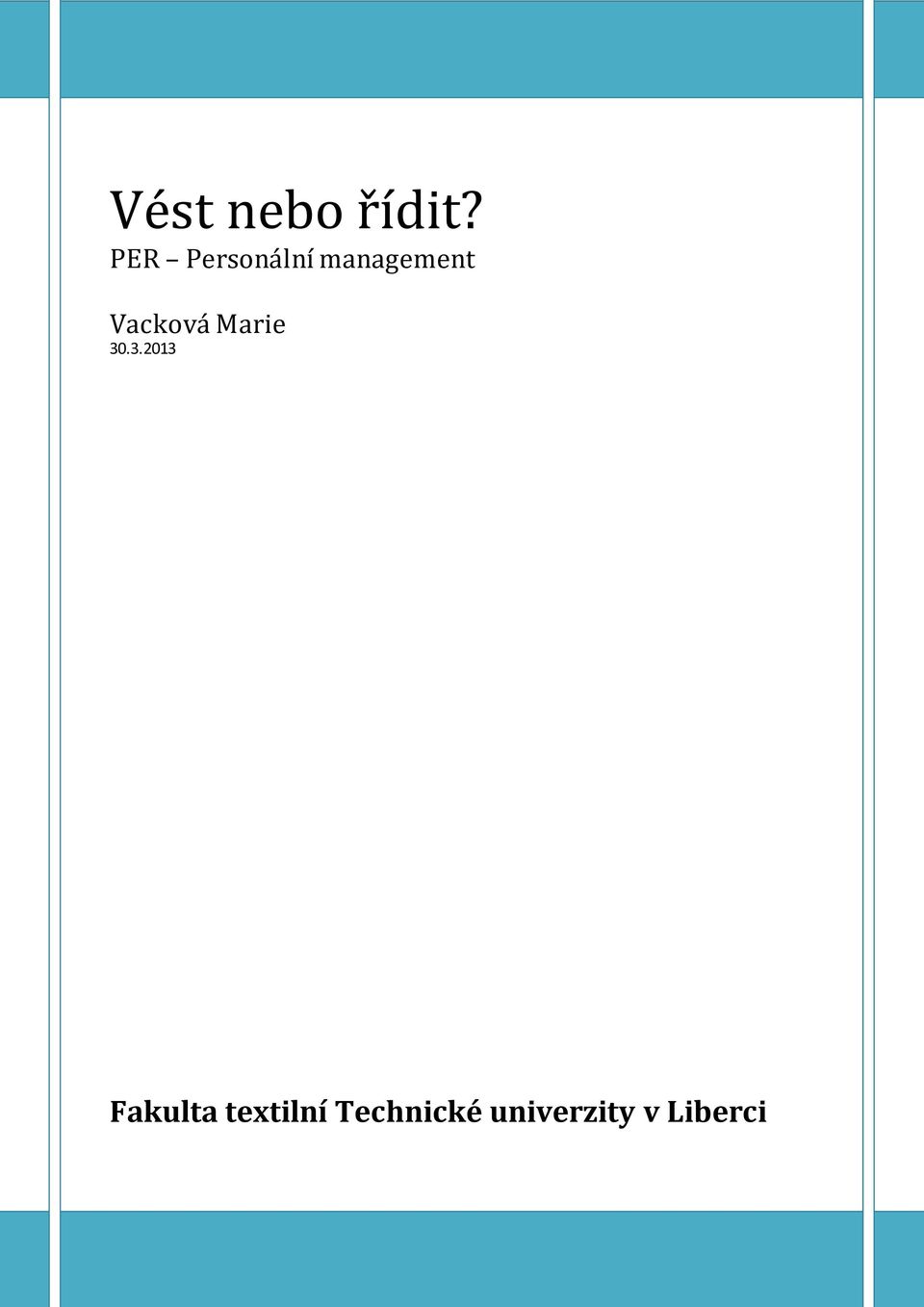 Vést nebo řídit?
PER – Personální management

Vacková Marie
30.3.2013

Fakulta textilní Technické univerzity v Liberci